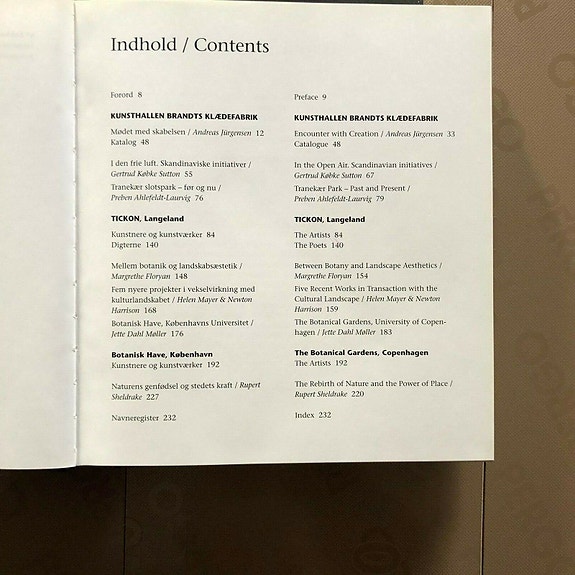 Indhold / Contents

Forord 8

KUNSTHALLEN BRANDTS KLÆDEFABRIK

Mødet med skabelsen / Andreas Jürgensen 12
Katalog 48

I den frie luft. Skandinaviske initiativer / Gertrud Købke Sutton 55

Tranekær slotspark – før og nu / Preben Ahlefeldt-Laurvig 76

TICKON, Langeland

Kunstnere og kunstværker 84
Digterne 140

Mellem botanik og landskabsæstetik / Margrethe Floryan 148

Fem nyere projekter i vekselvirkning med kulturlandskabet / Helen Mayer & Newton Harrison 168

Botanisk Have, Københavns Universitet / Jette Dahl Møller 176

Botanisk Have, København
Kunstnere og kunstværker 192

Naturens genfødsel og stedets kraft / Rupert Sheldrake 227

Navneregister 232

Preface 9

KUNSTHALLEN BRANDTS KLÆDEFABRIK

Encounter with Creation / Andreas Jürgensen 33
Catalogue 48

In the Open Air. Scandinavian initiatives / Gertrud Købke Sutton 67

Tranekær Park – Past and Present / Preben Ahlefeldt-Laurvig 79

TICKON, Langeland

The Artists 84
The Poets 140

Between Botany and Landscape Aesthetics / Margrethe Floryan 154

Five Recent Works in Transaction with the Cultural Landscape / Helen Mayer & Newton Harrison 159

The Botanical Gardens, University of Copenhagen / Jette Dahl Møller 183

The Botanical Gardens, Copenhagen
The Artists 192

The Rebirth of Nature and the Power of Place / Rupert Sheldrake 220

Index 232